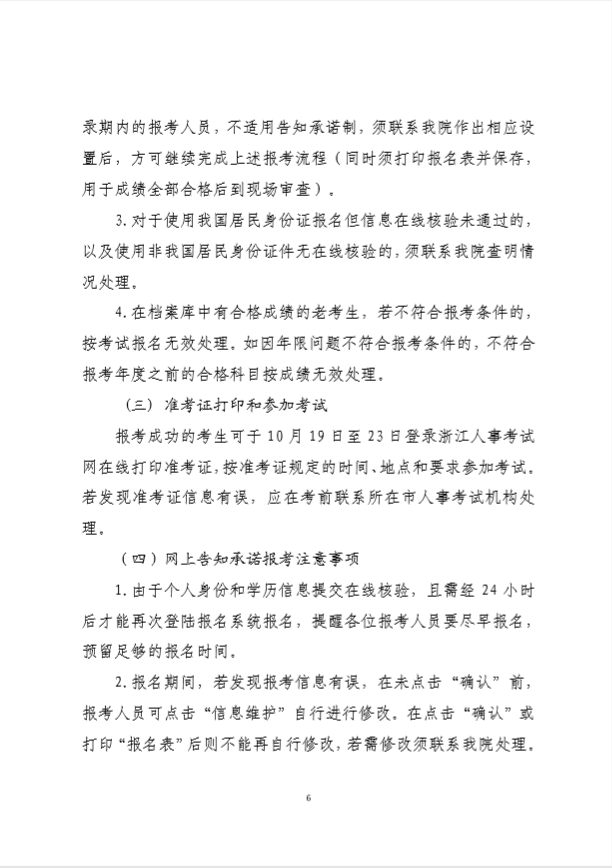 录期内的报考人员，不适用告知承诺制，须联系我院作出相应设置后，方可继续完成上述报考流程（同时须打印报名表并保存，用于成绩全部合格后到现场审查）。

3. 对于使用我国居民身份证报名但信息在线核验未通过的，以及使用非我国居民身份证件无在线核验的，须联系我院查明情况处理。

4. 在档案库中有合格成绩的老考生，若不符合报考条件的，按考试报名无效处理。如因年限问题不符合报考条件的，不符合报考年度之前的合格科目按成绩无效处理。

（三）准考证打印和参加考试

报考成功的考生可于 10 月 19 日至 23 日登录浙江人事考试网在线打印准考证，按准考证规定的时间、地点和要求参加考试。若发现准考证信息有误，应在考前联系所在市人事考试机构处理。

（四）网上告知承诺报考注意事项

1. 由于个人身份和学历信息提交在线核验，且需经 24 小时后才能再次登陆报名系统报名，提醒各位报考人员要尽早报名，预留足够的报名时间。

2. 报名期间，若发现报考信息有误，在未点击“确认”前，报考人员可点击“信息维护”自行进行修改。在点击“确认”或打印“报名表”后则不能再自行修改，若需修改须联系我院处理。

6